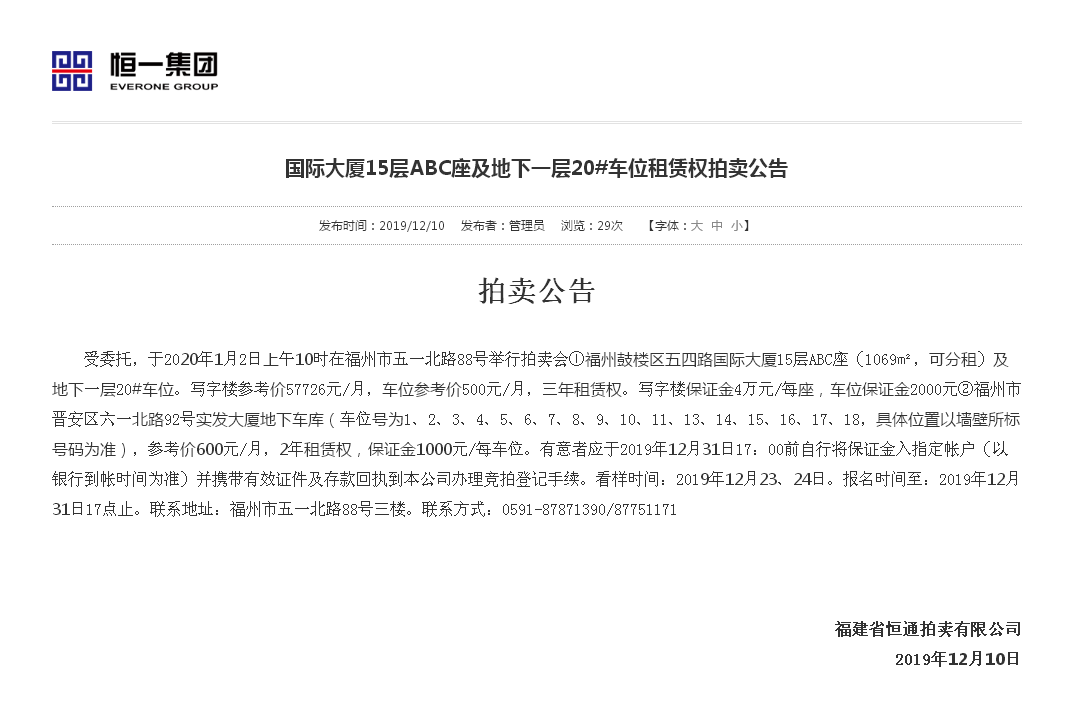 恒一集团
EVERONE GROUP

国际大厦15层ABC座及地下一层20#车位租赁权拍卖公告

发布时间：2019/12/10　发布者：管理员　浏览：29次　【字体：大 中 小】

拍卖公告

受委托，于2020年1月2日上午10时在福州市五一北路88号举行拍卖会①福州鼓楼区五四路国际大厦15层ABC座（1069m²，可分租）及地下一层20#车位。写字楼参考价57726元/月，车位参考价500元/月，三年租赁权。写字楼保证金4万元/每座，车位保证金2000元②福州市晋安区六一北路92号实发大厦地下车库（车位号为1、2、3、4、5、6、7、8、9、10、11、13、14、15、16、17、18，具体位置以墙壁所标号码为准），参考价600元/月，2年租赁权，保证金1000元/每车位。有意者应于2019年12月31日17：00前自行将保证金入指定帐户（以银行到帐时间为准）并携带有效证件及存款回执到本公司办理竞拍登记手续。看样时间：2019年12月23、24日。报名时间至：2019年12月31日17点止。联系地址：福州市五一北路88号三楼。联系方式：0591-87871390/87751171

福建省恒通拍卖有限公司
2019年12月10日